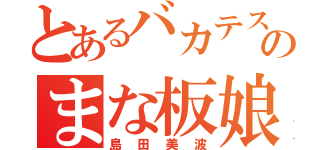 とあるバカテスの
まな板娘
島田美波